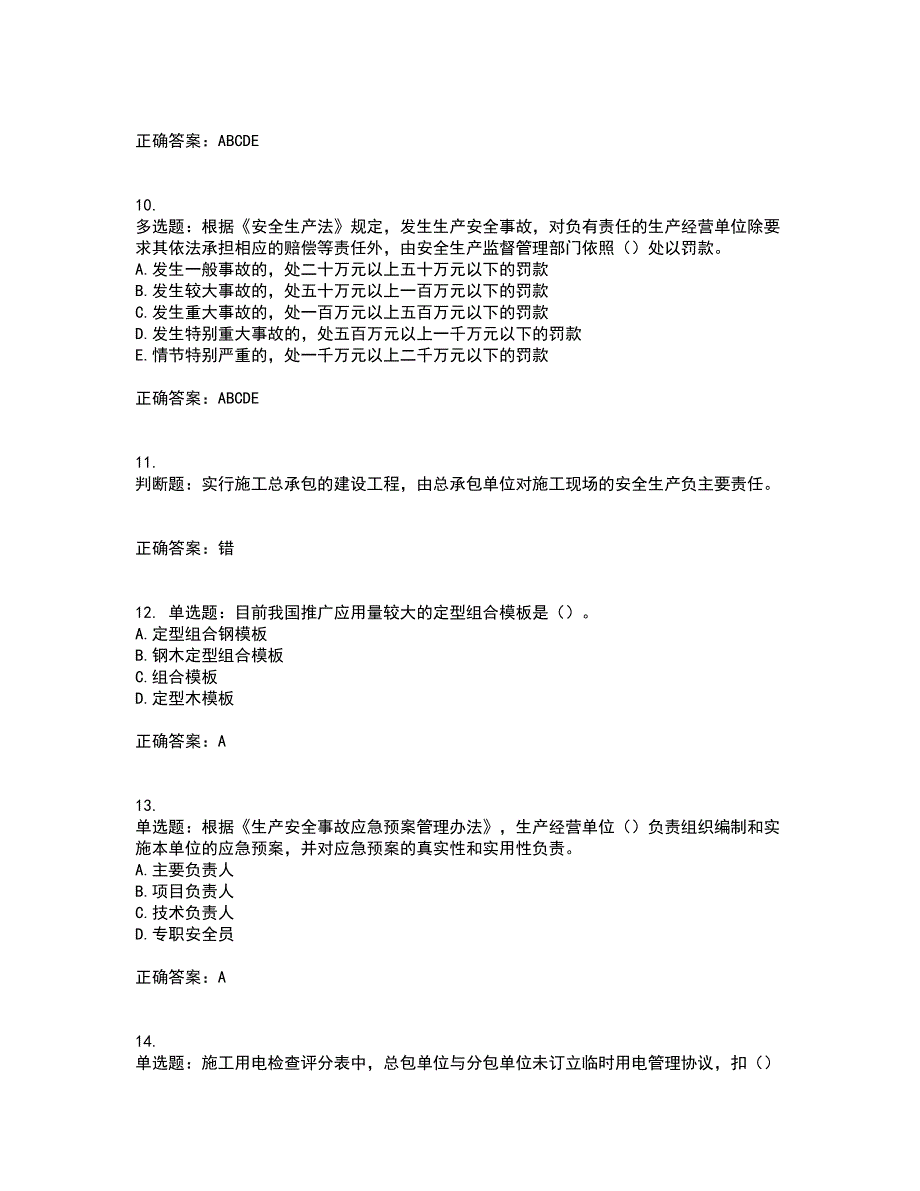 正确答案：ABCDE

10.
多选题：根据《安全生产法》规定，发生生产安全事故，对负有责任的生产经营单位除要求其依法承担相应的赔偿等责任外，由安全生产监督管理部门依照（）处以罚款。
A.发生一般事故的，处二十万元以上五十万元以下的罚款
B.发生较大事故的，处五十万元以上一百万元以下的罚款
C.发生重大事故的，处一百万元以上五百万元以下的罚款
D.发生特别重大事故的，处五百万元以上一千万元以下的罚款
E.情节特别严重的，处一千万元以上二千万元以下的罚款

正确答案：ABCDE

11.
判断题：实行施工总承包的建设工程，由总承包单位对施工现场的安全生产负主要责任。

正确答案：错

12. 单选题：目前我国推广应用量较大的定型组合模板是（）。
A.定型组合钢模板
B.钢木定型组合模板
C.组合模板
D.定型木模板

正确答案：A

13.
单选题：根据《生产安全事故应急预案管理办法》，生产经营单位（）负责组织编制和实施本单位的应急预案，并对应急预案的真实性和实用性负责。
A.主要负责人
B.项目负责人
C.技术负责人
D.专职安全员

正确答案：A

14.
单选题：施工用电检查评分表中，总包单位与分包单位未订立临时用电管理协议，扣（）